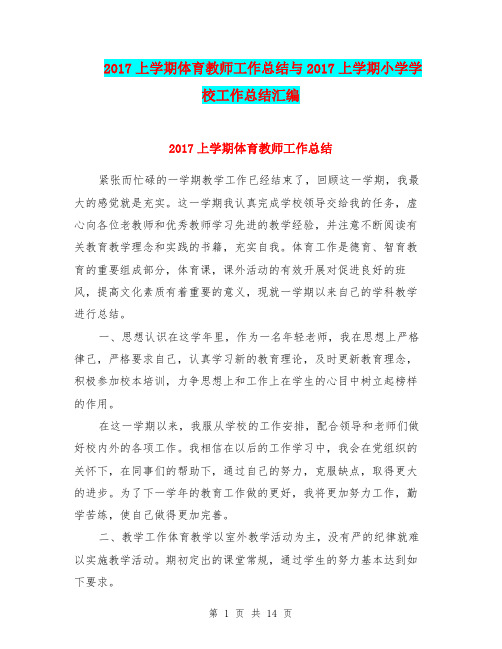 2017 上学期体育教师工作总结与 2017 上学期小学学校工作总结汇编

2017 上学期体育教师工作总结

紧张而忙碌的一学期教学工作已经结束了，回顾这一学期，我最大的感觉就是充实。这一学期我认真完成学校领导交给我的任务，虚心向各位老教师和优秀教师学习先进的教学经验，并注意不断阅读有关教育教学理念和实践的书籍，充实自我。体育工作是德育、智育教育的重要组成部分，体育课，课外活动的有效开展对促进良好的班风，提高文化素质有着重要的意义，现就一学期以来自己的学科教学进行总结。

一、思想认识在这学年里，作为一名年轻老师，我在思想上严格律己，严格要求自己，认真学习新的教育理论，及时更新教育理念，积极参加校本培训，力争思想上和工作上在学生的心目中树立起榜样的作用。

在这一学期以来，我服从学校的工作安排，配合领导和老师们做好校内外的各项工作。我相信在以后的工作学习中，我会在党组织的关怀下，在同事们的帮助下，通过自己的努力，克服缺点，取得更大的进步。为了下一学年的教育工作做的更好，我将更加努力工作，勤学苦练，使自己做得更加完善。

二、教学工作体育教学以室外教学活动为主，没有严的纪律就难以实施教学活动。期初定出的课堂常规，通过学生的努力基本达到如下要求。

第 1 页 共 14 页